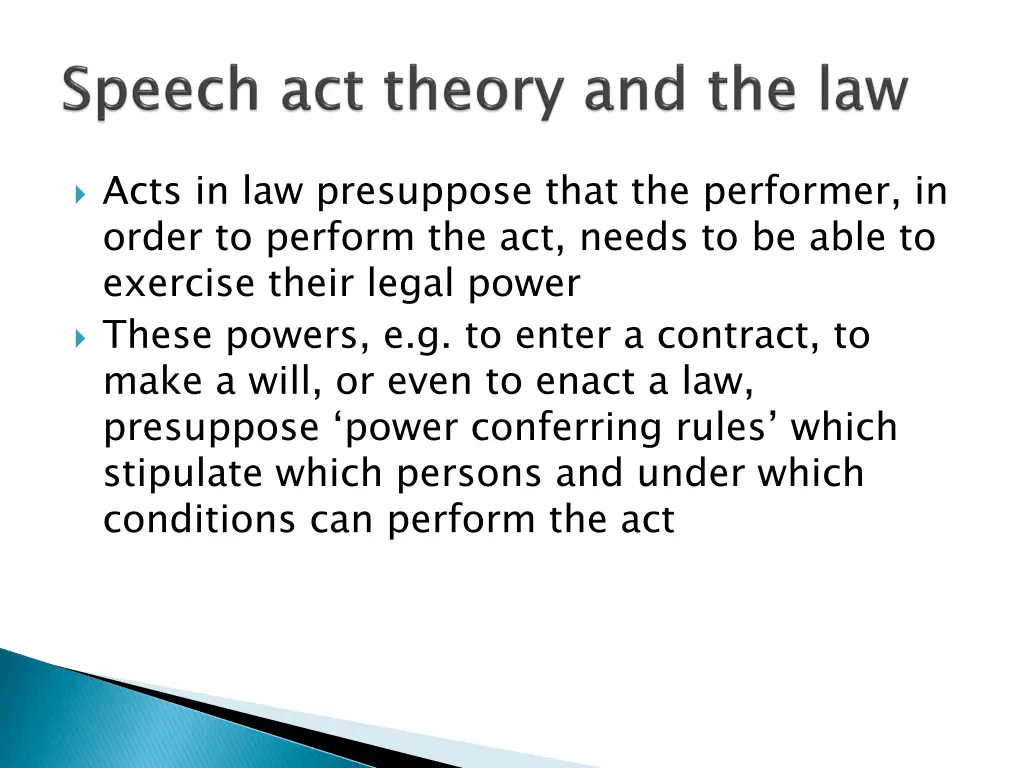 Speech act theory and the law

Acts in law presuppose that the performer, in order to perform the act, needs to be able to exercise their legal power

These powers, e.g. to enter a contract, to make a will, or even to enact a law, presuppose ‘power conferring rules’ which stipulate which persons and under which conditions can perform the act